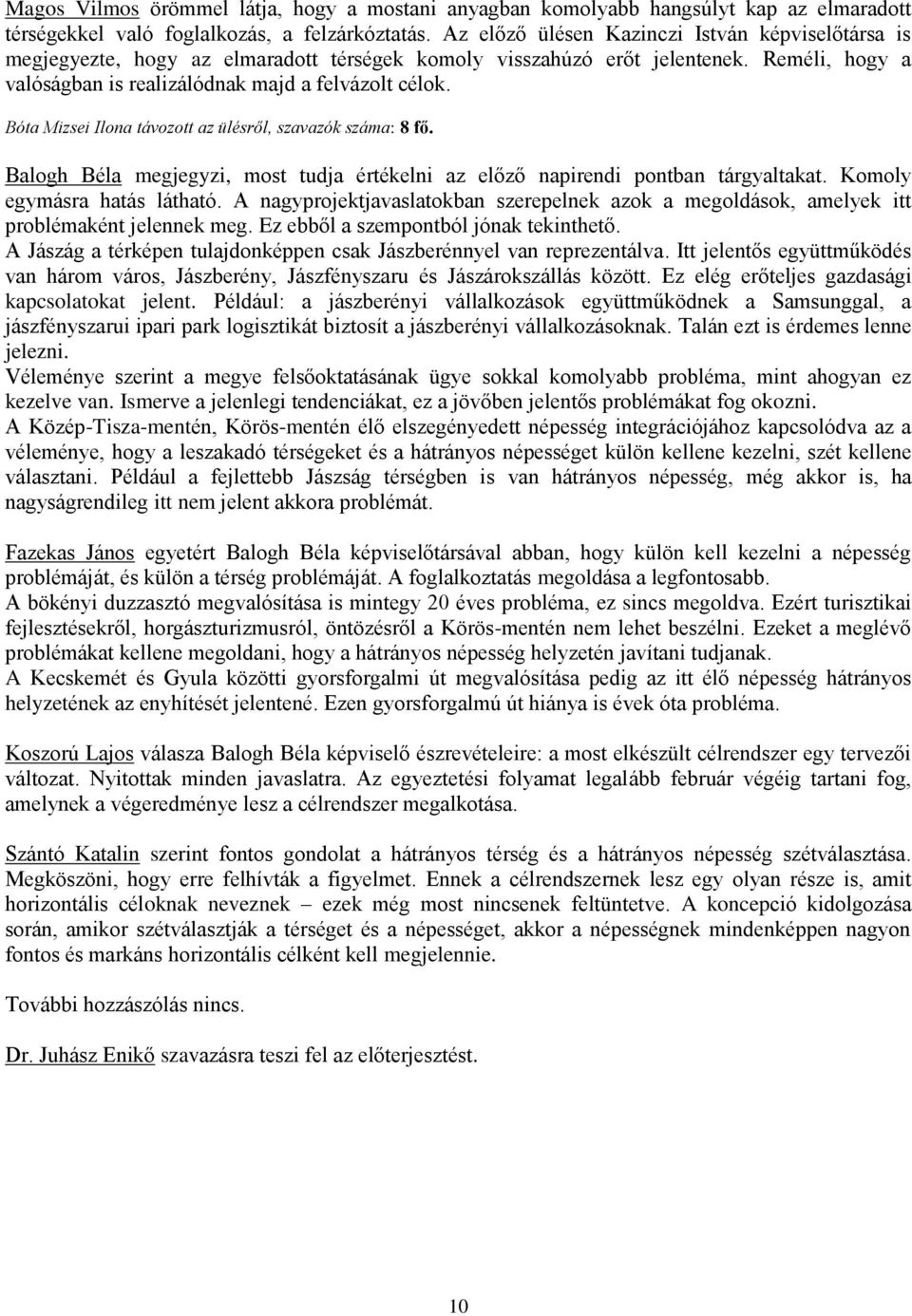 Magos Vilmos örömmel látja, hogy a mostani anyagban komolyabb hangsúlyt kap az elmaradott térségekkel való foglalkozás, a felzárkóztatás. Az előző ülésen Kazinczi István képviselőtársa is megjegyezte, hogy az elmaradott térségek komoly visszahúzó erőt jelentenek. Reméli, hogy a valóságban is realizálódnak majd a felvázolt célok.

Bóta Mizsei Ilona távozott az ülésről, szavazók száma: 8 fő.

Balogh Béla megjegyzi, most tudja értékelni az előző napirendi pontban tárgyaltakat. Komoly egymásra hatás látható. A nagyprojektjavaslatokban szerepelnek azok a megoldások, amelyek itt problémaként jelennek meg. Ez ebből a szempontból jónak tekinthető.
A Jászág a térképen tulajdonképpen csak Jászberénnyel van reprezentálva. Itt jelentős együttműködés van három város, Jászberény, Jászfényszaru és Jászárokszállás között. Ez elég erőteljes gazdasági kapcsolatokat jelent. Például: a jászberényi vállalkozások együttműködnek a Samsunggal, a jászfényszarui ipari park logisztikát biztosít a jászberényi vállalkozásoknak. Talán ezt is érdemes lenne jelezni.
Véleménye szerint a megye felsőoktatásának ügye sokkal komolyabb probléma, mint ahogyan ez kezelve van. Ismerve a jelenlegi tendenciákat, ez a jövőben jelentős problémákat fog okozni.
A Közép-Tisza-mentén, Körös-mentén élő elszegényedett népesség integrációjához kapcsolódva az a véleménye, hogy a leszakadó térségeket és a hátrányos népességet külön kellene kezelni, szét kellene választani. Például a fejlettebb Jászság térségben is van hátrányos népesség, még akkor is, ha nagyságrendileg itt nem jelent akkora problémát.

Fazekas János egyetért Balogh Béla képviselőtársával abban, hogy külön kell kezelni a népesség problémáját, és külön a térség problémáját. A foglalkoztatás megoldása a legfontosabb.
A bökényi duzzasztó megvalósítása is mintegy 20 éves probléma, ez sincs megoldva. Ezért turisztikai fejlesztésekről, horgászturizmusról, öntözésről a Körös-mentén nem lehet beszélni. Ezeket a meglévő problémákat kellene megoldani, hogy a hátrányos népesség helyzetén javítani tudjanak.
A Kecskemét és Gyula közötti gyorsforgalmi út megvalósítása pedig az itt élő népesség hátrányos helyzetének az enyhítését jelentené. Ezen gyorsforgalmú út hiánya is évek óta probléma.

Koszorú Lajos válasza Balogh Béla képviselő észrevételeire: a most elkészült célrendszer egy tervezői változat. Nyitottak minden javaslatra. Az egyeztetési folyamat legalább február végéig tartani fog, amelynek a végeredménye lesz a célrendszer megalkotása.

Szántó Katalin szerint fontos gondolat a hátrányos térség és a hátrányos népesség szétválasztása. Megköszöni, hogy erre felhívták a figyelmet. Ennek a célrendszernek lesz egy olyan része is, amit horizontális céloknak neveznek – ezek még most nincsenek feltüntetve. A koncepció kidolgozása során, amikor szétválasztják a térséget és a népességet, akkor a népességnek mindenképpen nagyon fontos és markáns horizontális célként kell megjelennie.

További hozzászólás nincs.

Dr. Juhász Enikő szavazásra teszi fel az előterjesztést.

10